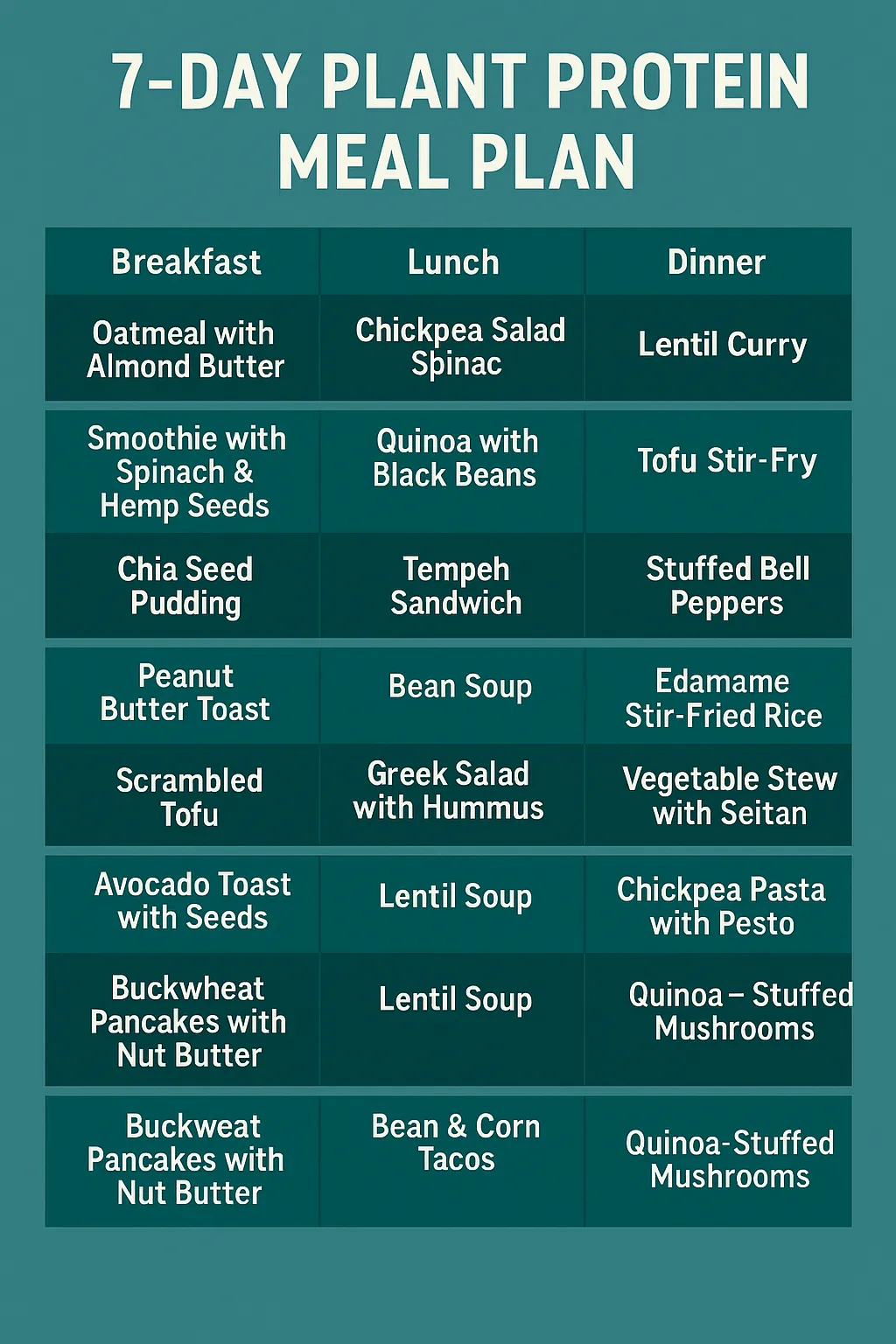 7-DAY PLANT PROTEIN MEAL PLAN

| Breakfast | Lunch | Dinner |
|---|---|---|
| Oatmeal with Almond Butter | Chickpea Salad Spinac | Lentil Curry |
| Smoothie with Spinach & Hemp Seeds | Quinoa with Black Beans | Tofu Stir-Fry |
| Chia Seed Pudding | Tempeh Sandwich | Stuffed Bell Peppers |
| Peanut Butter Toast | Bean Soup | Edamame Stir-Fried Rice |
| Scrambled Tofu | Greek Salad with Hummus | Vegetable Stew with Seitan |
| Avocado Toast with Seeds | Lentil Soup | Chickpea Pasta with Pesto |
| Buckwheat Pancakes with Nut Butter | Lentil Soup | Quinoa – Stuffed Mushrooms |
| Buckweat Pancakes with Nut Butter | Bean & Corn Tacos | Quinoa-Stuffed Mushrooms |